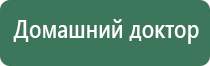 Домашний доктор